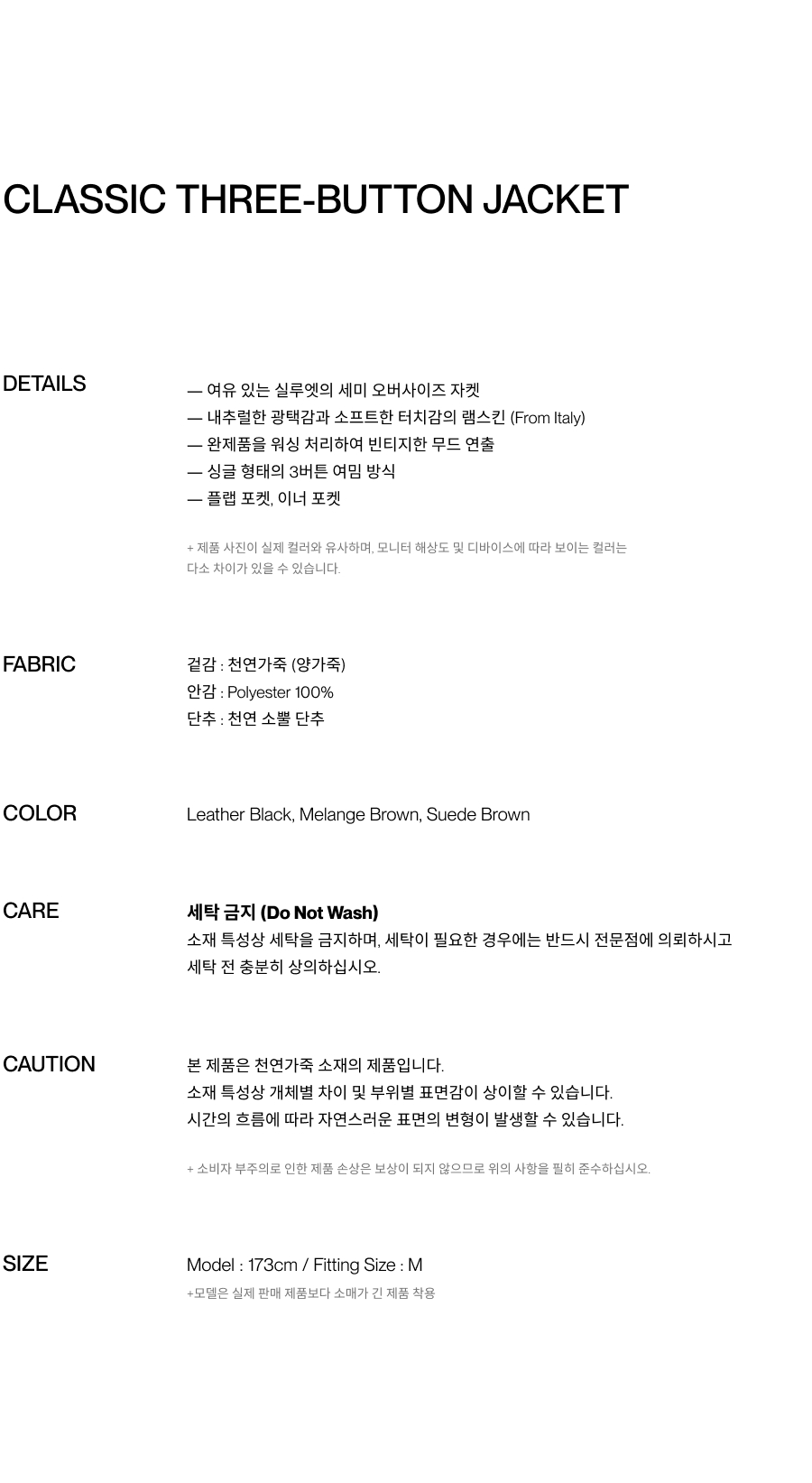 CLASSIC THREE-BUTTON JACKET

DETAILS

— 여유 있는 실루엣의 세미 오버사이즈 자켓
— 내추럴한 광택감과 소프트한 터치감의 램스킨 (From Italy)
— 완제품을 워싱 처리하여 빈티지한 무드 연출
— 싱글 형태의 3버튼 여밈 방식
— 플랩 포켓, 이너 포켓

+ 제품 사진이 실제 컬러와 유사하며, 모니터 해상도 및 디바이스에 따라 보이는 컬러는 다소 차이가 있을 수 있습니다.

FABRIC

겉감 : 천연가죽 (양가죽)
안감 : Polyester 100%
단추 : 천연 소뿔 단추

COLOR

Leather Black, Melange Brown, Suede Brown

CARE

세탁 금지 (Do Not Wash)
소재 특성상 세탁을 금지하며, 세탁이 필요한 경우에는 반드시 전문점에 의뢰하시고 세탁 전 충분히 상의하십시오.

CAUTION

본 제품은 천연가죽 소재의 제품입니다.
소재 특성상 개체별 차이 및 부위별 표면감이 상이할 수 있습니다.
시간의 흐름에 따라 자연스러운 표면의 변형이 발생할 수 있습니다.

+ 소비자 부주의로 인한 제품 손상은 보상이 되지 않으므로 위의 사항을 필히 준수하십시오.

SIZE

Model : 173cm / Fitting Size : M
+모델은 실제 판매 제품보다 소매가 긴 제품 착용